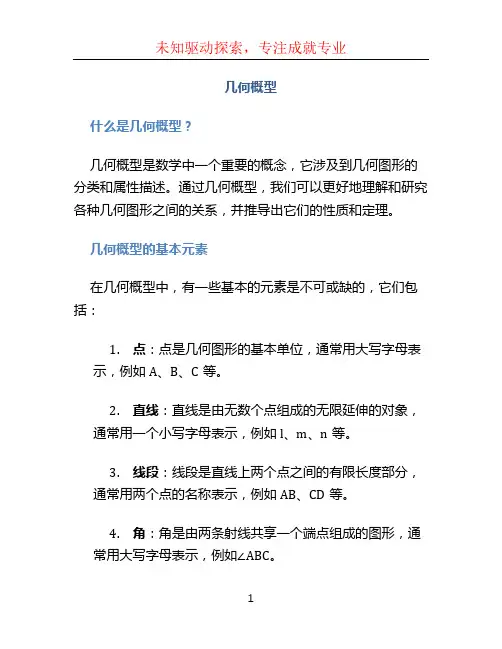 未知驱动探索，专注成就专业

几何概型

什么是几何概型？

几何概型是数学中一个重要的概念，它涉及到几何图形的分类和属性描述。通过几何概型，我们可以更好地理解和研究各种几何图形之间的关系，并推导出它们的性质和定理。

几何概型的基本元素

在几何概型中，有一些基本的元素是不可或缺的，它们包括：

1. 点：点是几何图形的基本单位，通常用大写字母表示，例如 A、B、C 等。

2. 直线：直线是由无数个点组成的无限延伸的对象，通常用一个小写字母表示，例如 l、m、n 等。

3. 线段：线段是直线上两个点之间的有限长度部分，通常用两个点的名称表示，例如 AB、CD 等。

4. 角：角是由两条射线共享一个端点组成的图形，通常用大写字母表示，例如∠ABC。

1